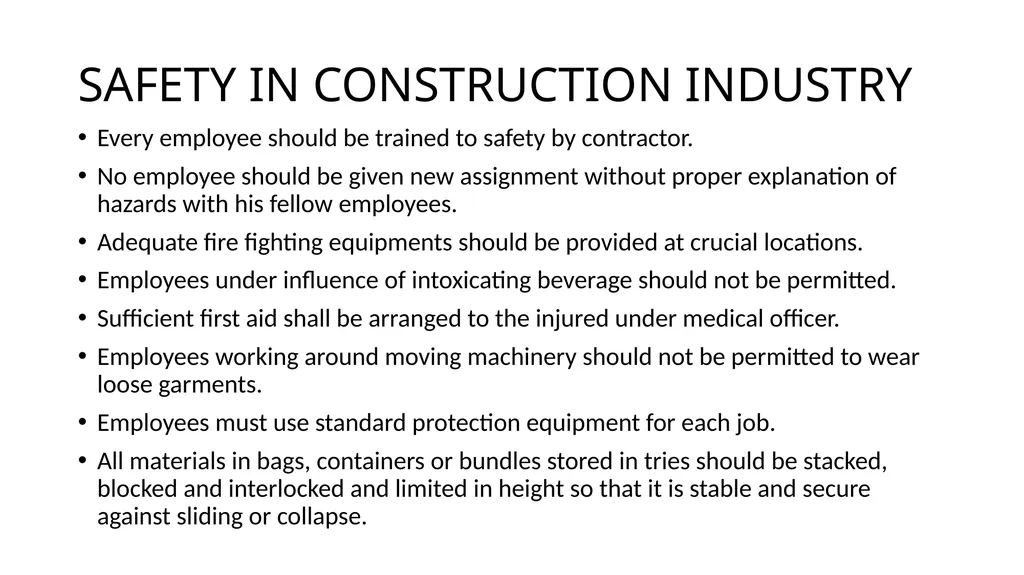 SAFETY IN CONSTRUCTION INDUSTRY

• Every employee should be trained to safety by contractor.

• No employee should be given new assignment without proper explanation of hazards with his fellow employees.

• Adequate fire fighting equipments should be provided at crucial locations.

• Employees under influence of intoxicating beverage should not be permitted.

• Sufficient first aid shall be arranged to the injured under medical officer.

• Employees working around moving machinery should not be permitted to wear loose garments.

• Employees must use standard protection equipment for each job.

• All materials in bags, containers or bundles stored in tries should be stacked, blocked and interlocked and limited in height so that it is stable and secure against sliding or collapse.